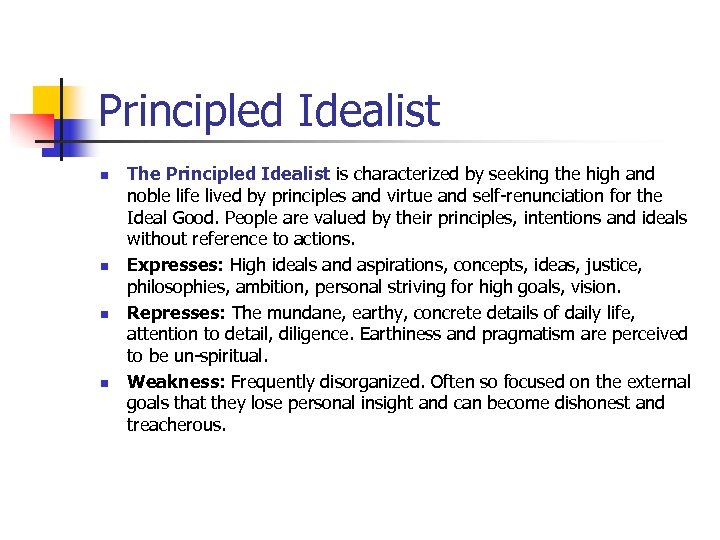 Principled Idealist

• The Principled Idealist is characterized by seeking the high and noble life lived by principles and virtue and self-renunciation for the Ideal Good. People are valued by their principles, intentions and ideals without reference to actions.
• Expresses: High ideals and aspirations, concepts, ideas, justice, philosophies, ambition, personal striving for high goals, vision.
• Represses: The mundane, earthy, concrete details of daily life, attention to detail, diligence. Earthiness and pragmatism are perceived to be un-spiritual.
• Weakness: Frequently disorganized. Often so focused on the external goals that they lose personal insight and can become dishonest and treacherous.